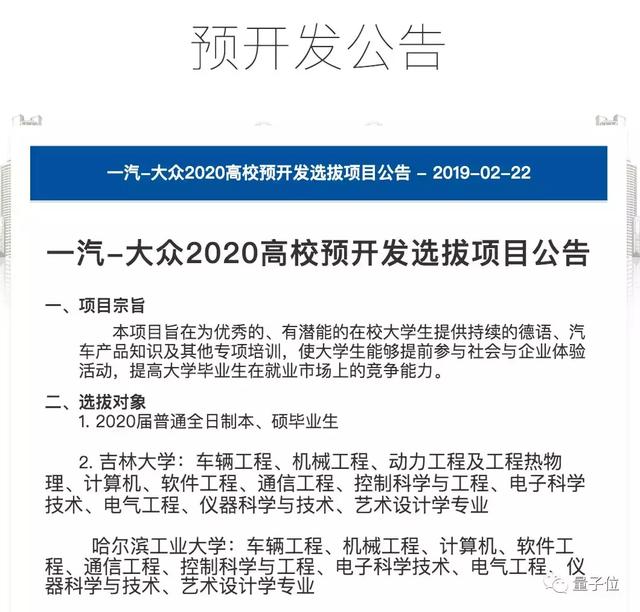 预开发公告

一汽-大众2020高校预开发选拔项目公告 - 2019-02-22

一汽-大众2020高校预开发选拔项目公告

一、项目宗旨

本项目旨在为优秀的、有潜能的在校大学生提供持续的德语、汽车产品知识及其他专项培训，使大学生能够提前参与社会与企业体验活动，提高大学毕业生在就业市场上的竞争能力。

二、选拔对象

1. 2020届普通全日制本、硕毕业生

2. 吉林大学：车辆工程、机械工程、动力工程及工程热物理、计算机、软件工程、通信工程、控制科学与工程、电子科学技术、电气工程、仪器科学与技术、艺术设计学专业

哈尔滨工业大学：车辆工程、机械工程、计算机、软件工程、通信工程、控制科学与工程、电子科学技术、电气工程、仪器科学与技术、艺术设计学专业

量子位